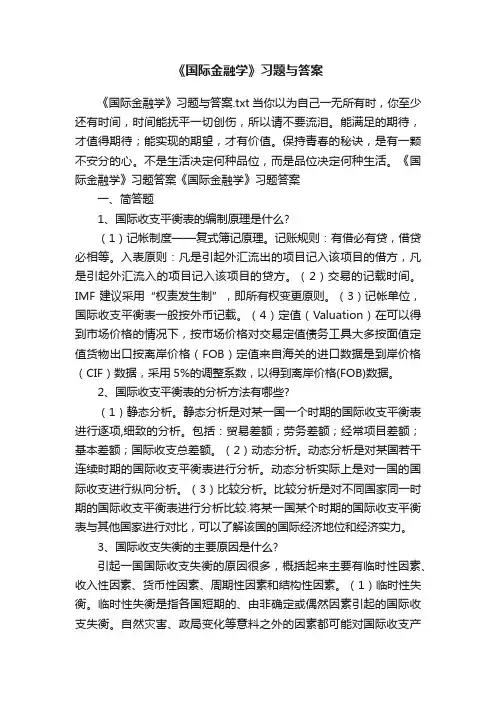 《国际金融学》习题与答案

《国际金融学》习题与答案.txt 当你以为自己一无所有时，你至少还有时间，时间能抚平一切创伤，所以请不要流泪。能满足的期待，才值得期待；能实现的期望，才有价值。保持青春的秘诀，是有一颗不安分的心。不是生活决定何种品位，而是品位决定何种生活。《国际金融学》习题答案《国际金融学》习题答案

一、简答题

1、国际收支平衡表的编制原理是什么?

（1）记帐制度——复式簿记原理。记账规则：有借必有贷，借贷必相等。入表原则：凡是引起外汇流出的项目记入该项目的借方，凡是引起外汇流入的项目记入该项目的贷方。（2）交易的记载时间。IMF 建议采用“权责发生制”，即所有权变更原则。（3）记帐单位，国际收支平衡表一般按外币记载。（4）定值（Valuation）在可以得到市场价格的情况下，按市场价格对交易定值债务工具大多按面值定值货物出口按离岸价格（FOB）定值来自海关的进口数据是到岸价格（CIF）数据，采用 5%的调整系数，以得到离岸价格(FOB)数据。

2、国际收支平衡表的分析方法有哪些?

（1）静态分析。静态分析是对某一国一个时期的国际收支平衡表进行逐项,细致的分析。包括：贸易差额；劳务差额；经常项目差额；基本差额；国际收支总差额。（2）动态分析。动态分析是对某国若干连续时期的国际收支平衡表进行分析。动态分析实际上是对一国的国际收支进行纵向分析。（3）比较分析。比较分析是对不同国家同一时期的国际收支平衡表进行分析比较.将某一国某个时期的国际收支平衡表与其他国家进行对比，可以了解该国的国际经济地位和经济实力。

3、国际收支失衡的主要原因是什么?

引起一国国际收支失衡的原因很多，概括起来主要有临时性因素、收入性因素、货币性因素、周期性因素和结构性因素。（1）临时性失衡。临时性失衡是指各国短期的、由非确定或偶然因素引起的国际收支失衡。自然灾害、政局变化等意料之外的因素都可能对国际收支产